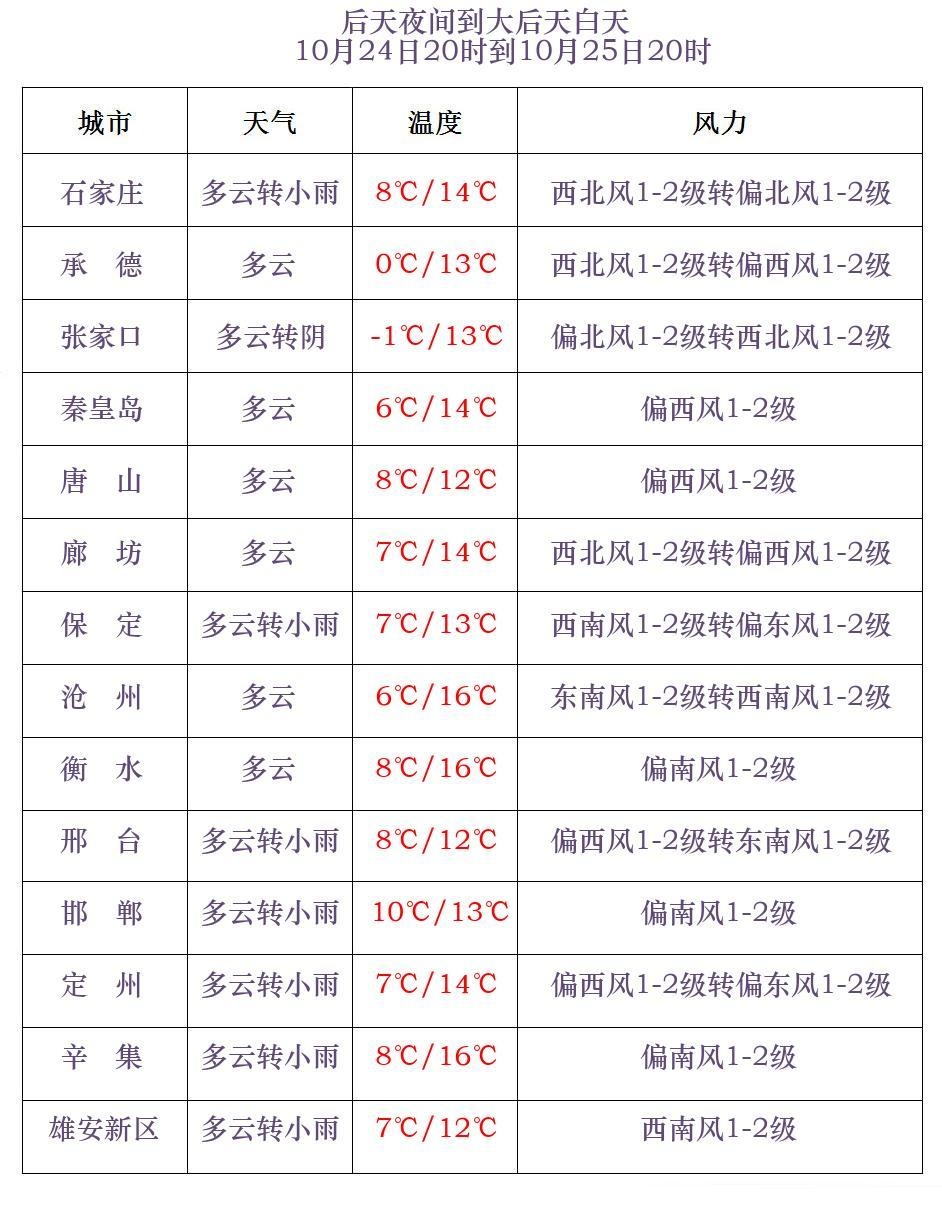 后天夜间到大后天白天
10月24日20时到10月25日20时

| 城市 | 天气 | 温度 | 风力 |
|---|---|---|---|
| 石家庄 | 多云转小雨 | 8℃/14℃ | 西北风1-2级转偏北风1-2级 |
| 承　德 | 多云 | 0℃/13℃ | 西北风1-2级转偏西风1-2级 |
| 张家口 | 多云转阴 | -1℃/13℃ | 偏北风1-2级转西北风1-2级 |
| 秦皇岛 | 多云 | 6℃/14℃ | 偏西风1-2级 |
| 唐　山 | 多云 | 8℃/12℃ | 偏西风1-2级 |
| 廊　坊 | 多云 | 7℃/14℃ | 西北风1-2级转偏西风1-2级 |
| 保　定 | 多云转小雨 | 7℃/13℃ | 西南风1-2级转偏东风1-2级 |
| 沧　州 | 多云 | 6℃/16℃ | 东南风1-2级转西南风1-2级 |
| 衡　水 | 多云 | 8℃/16℃ | 偏南风1-2级 |
| 邢　台 | 多云转小雨 | 8℃/12℃ | 偏西风1-2级转东南风1-2级 |
| 邯　郸 | 多云转小雨 | 10℃/13℃ | 偏南风1-2级 |
| 定　州 | 多云转小雨 | 7℃/14℃ | 偏西风1-2级转偏东风1-2级 |
| 辛　集 | 多云转小雨 | 8℃/16℃ | 偏南风1-2级 |
| 雄安新区 | 多云转小雨 | 7℃/12℃ | 西南风1-2级 |